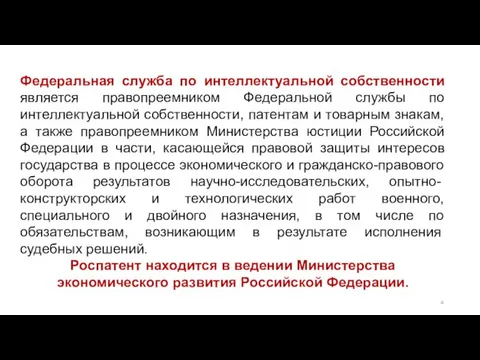 Федеральная служба по интеллектуальной собственности является правопреемником Федеральной службы по интеллектуальной собственности, патентам и товарным знакам, а также правопреемником Министерства юстиции Российской Федерации в части, касающейся правовой защиты интересов государства в процессе экономического и гражданско-правового оборота результатов научно-исследовательских, опытно-конструкторских и технологических работ военного, специального и двойного назначения, в том числе по обязательствам, возникающим в результате исполнения судебных решений.

Роспатент находится в ведении Министерства экономического развития Российской Федерации.

4